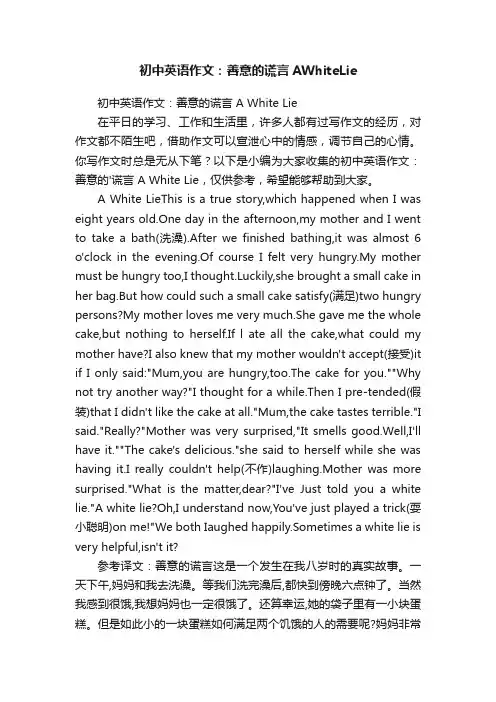 初中英语作文：善意的谎言 AWhiteLie

初中英语作文：善意的谎言 A White Lie

在平日的学习、工作和生活里，许多人都有过写作文的经历，对作文都不陌生吧，借助作文可以宣泄心中的情感，调节自己的心情。你写作文时总是无从下笔？以下是小编为大家收集的初中英语作文：善意的'谎言 A White Lie，仅供参考，希望能够帮助到大家。

A White LieThis is a true story,which happened when I was eight years old.One day in the afternoon,my mother and I went to take a bath(洗澡).After we finished bathing,it was almost 6 o'clock in the evening.Of course I felt very hungry.My mother must be hungry too,I thought.Luckily,she brought a small cake in her bag.But how could such a small cake satisfy(满足)two hungry persons?My mother loves me very much.She gave me the whole cake,but nothing to herself.If l ate all the cake,what could my mother have?I also knew that my mother wouldn't accept(接受)it if I only said:"Mum,you are hungry,too.The cake for you.""Why not try another way?"I thought for a while.Then I pre-tended(假装)that I didn't like the cake at all."Mum,the cake tastes terrible."I said."Really?"Mother was very surprised,"It smells good.Well,I'll have it.""The cake's delicious."she said to herself while she was having it.I really couldn't help(不作)laughing.Mother was more surprised."What is the matter,dear?"I've Just told you a white lie."A white lie?Oh,I understand now,You've just played a trick(耍小聪明)on me!"We both Iaughed happily.Sometimes a white lie is very helpful,isn't it?

参考译文：善意的谎言这是一个发生在我八岁时的真实故事。一天下午,妈妈和我去洗澡。等我们洗完澡后,都快到傍晚六点钟了。当然我感到很饿,我想妈妈也一定很饿了。还算幸运,她的袋子里有一小块蛋糕。但是如此小的一块蛋糕如何满足两个饥饿的人的需要呢?妈妈非常